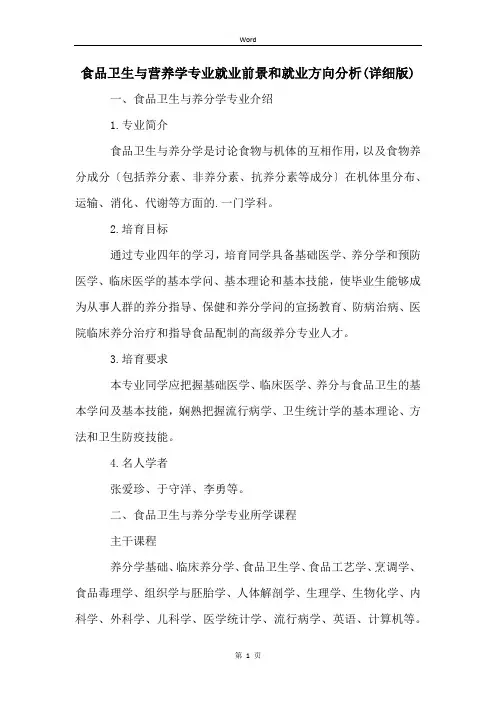 Word

食品卫生与营养学专业就业前景和就业方向分析(详细版)

一、食品卫生与养分学专业介绍

1.专业简介

食品卫生与养分学是讨论食物与机体的互相作用，以及食物养分成分〔包括养分素、非养分素、抗养分素等成分〕在机体里分布、运输、消化、代谢等方面的.一门学科。

2.培育目标

通过专业四年的学习，培育同学具备基础医学、养分学和预防医学、临床医学的基本学问、基本理论和基本技能，使毕业生能够成为从事人群的养分指导、保健和养分学问的宣扬教育、防病治病、医院临床养分治疗和指导食品配制的高级养分专业人才。

3.培育要求

本专业同学应把握基础医学、临床医学、养分与食品卫生的基本学问及基本技能，娴熟把握流行病学、卫生统计学的基本理论、方法和卫生防疫技能。

4.名人学者

张爱珍、于守洋、李勇等。

二、食品卫生与养分学专业所学课程

主干课程

养分学基础、临床养分学、食品卫生学、食品工艺学、烹调学、食品毒理学、组织学与胚胎学、人体解剖学、生理学、生物化学、内科学、外科学、儿科学、医学统计学、流行病学、英语、计算机等。

第 1 页